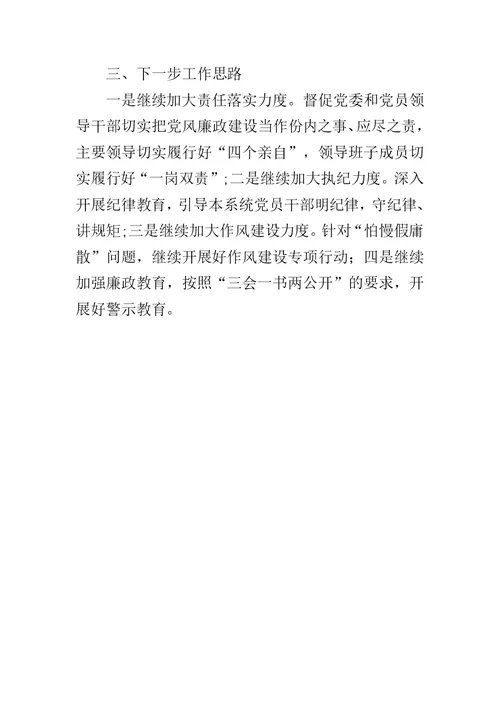 三、下一步工作思路

一是继续加大责任落实力度。督促党委和党员领导干部切实把党风廉政建设当作份内之事、应尽之责，主要领导切实履行好“四个亲自”，领导班子成员切实履行好“一岗双责”;二是继续加大执纪力度。深入开展纪律教育，引导本系统党员干部明纪律，守纪律、讲规矩;三是继续加大作风建设力度。针对“怕慢假庸散”问题，继续开展好作风建设专项行动；四是继续加强廉政教育，按照“三会一书两公开”的要求，开展好警示教育。